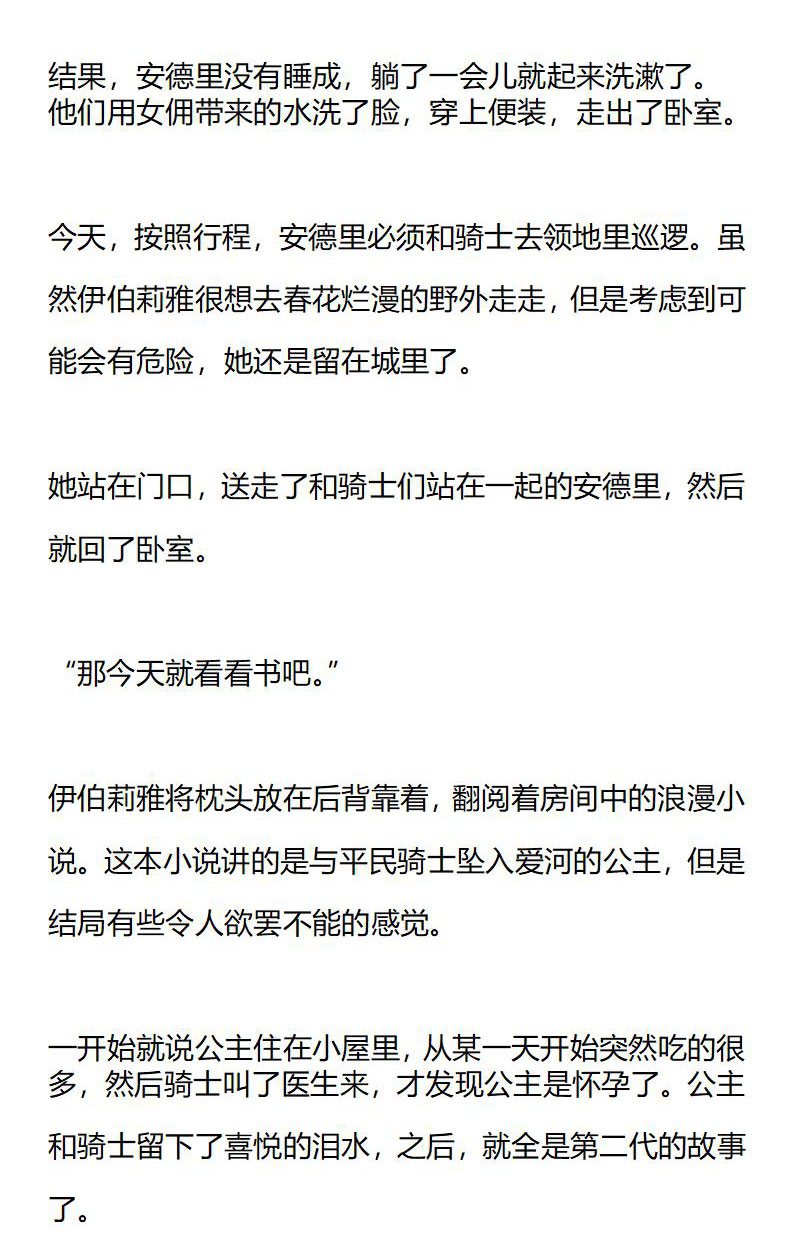 结果，安德里没有睡成，躺了一会儿就起来洗漱了。他们用女佣带来的水洗了脸，穿上便装，走出了卧室。

今天，按照行程，安德里必须和骑士去领地里巡逻。虽然伊伯莉雅很想去春花烂漫的野外走走，但是考虑到可能会有危险，她还是留在城里了。

她站在门口，送走了和骑士们站在一起的安德里，然后就回了卧室。

“那今天就看看书吧。”

伊伯莉雅将枕头放在后背靠着，翻阅着房间中的浪漫小说。这本小说讲的是与平民骑士坠入爱河的公主，但是结局有些令人欲罢不能的感觉。

一开始就说公主住在小屋里，从某一天开始突然吃的很多，然后骑士叫了医生来，才发现公主是怀孕了。公主和骑士留下了喜悦的泪水，之后，就全是第二代的故事了。